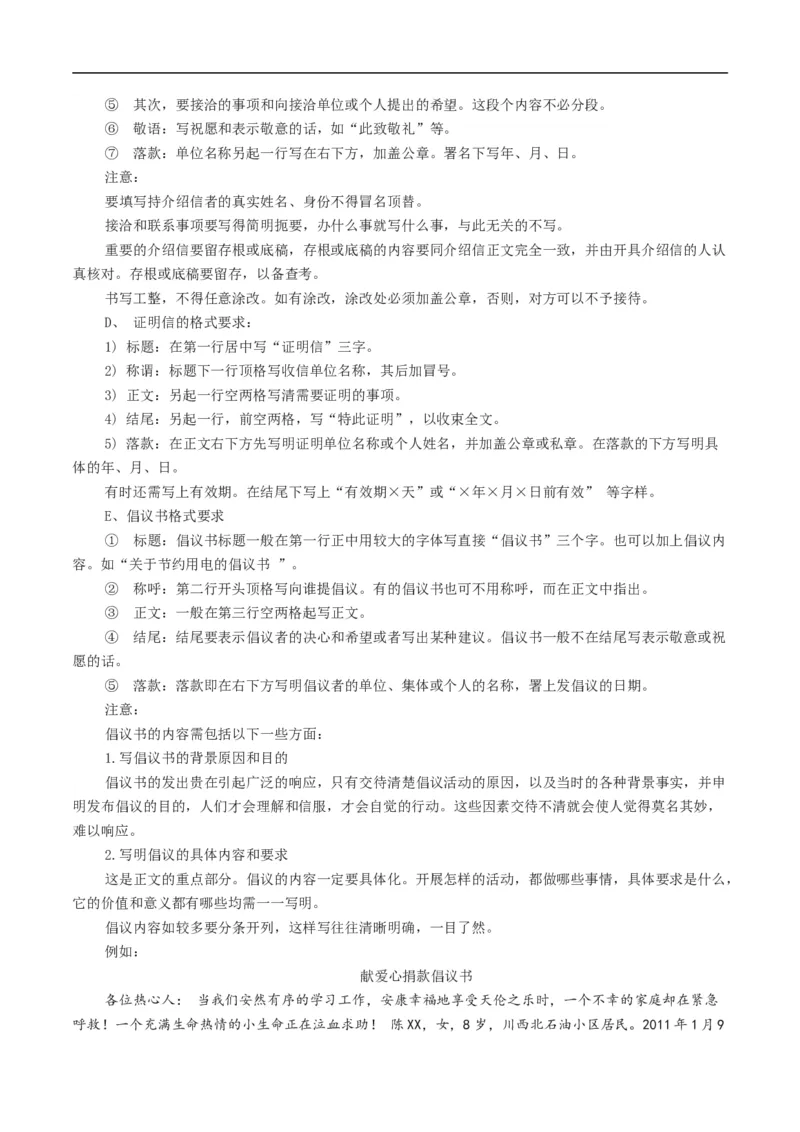 ⑤ 其次，要接洽的事项和向接洽单位或个人提出的希望。这段个内容不必分段。

⑥ 敬语：写祝愿和表示敬意的话，如“此致敬礼”等。

⑦ 落款：单位名称另起一行写在右下方，加盖公章。署名下写年、月、日。

注意：

要填写持介绍信者的真实姓名、身份不得冒名顶替。

接洽和联系事项要写得简明扼要，办什么事就写什么事，与此无关的不写。

重要的介绍信要留存根或底稿，存根或底稿的内容要同介绍信正文完全一致，并由开具介绍信的人认真核对。存根或底稿要留存，以备查考。

书写工整，不得任意涂改。如有涂改，涂改处必须加盖公章，否则，对方可以不予接待。

D、 证明信的格式要求：

1) 标题：在第一行居中写“证明信”三字。

2) 称谓：标题下一行顶格写收信单位名称，其后加冒号。

3) 正文：另起一行空两格写清需要证明的事项。

4) 结尾：另起一行，前空两格，写“特此证明”，以收束全文。

5) 落款：在正文右下方先写明证明单位名称或个人姓名，并加盖公章或私章。在落款的下方写明具体的年、月、日。

有时还需写上有效期。在结尾下写上“有效期×天”或“×年×月×日前有效” 等字样。

E、倡议书格式要求

① 标题：倡议书标题一般在第一行正中用较大的字体写直接“倡议书”三个字。也可以加上倡议内容。如“关于节约用电的倡议书 ”。

② 称呼：第二行开头顶格写向谁提倡议。有的倡议书也可不用称呼，而在正文中指出。

③ 正文：一般在第三行空两格起写正文。

④ 结尾：结尾要表示倡议者的决心和希望或者写出某种建议。倡议书一般不在结尾写表示敬意或祝愿的话。

⑤ 落款：落款即在右下方写明倡议者的单位、集体或个人的名称，署上发倡议的日期。

注意：

倡议书的内容需包括以下一些方面：

1.写倡议书的背景原因和目的

倡议书的发出贵在引起广泛的响应，只有交待清楚倡议活动的原因，以及当时的各种背景事实，并申明发布倡议的目的，人们才会理解和信服，才会自觉的行动。这些因素交待不清就会使人觉得莫名其妙，难以响应。

2.写明倡议的具体内容和要求

这是正文的重点部分。倡议的内容一定要具体化。开展怎样的活动，都做哪些事情，具体要求是什么，它的价值和意义都有哪些均需一一写明。

倡议内容如较多要分条开列，这样写往往清晰明确，一目了然。

例如：

献爱心捐款倡议书

各位热心人： 当我们安然有序的学习工作，安康幸福地享受天伦之乐时，一个不幸的家庭却在紧急呼救！一个充满生命热情的小生命正在泣血求助！ 陈XX，女，8岁，川西北石油小区居民。2011年1月9